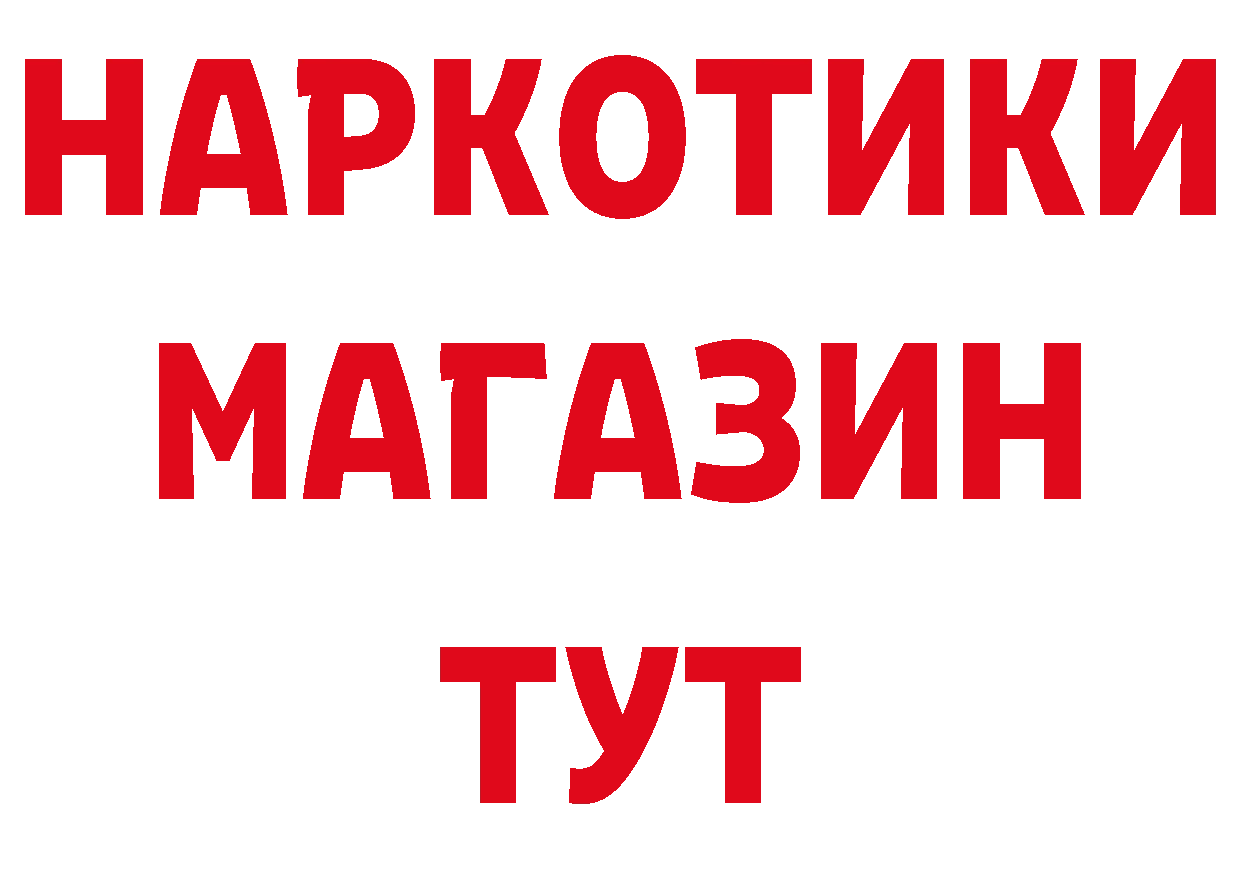 НАРКОТИКИ
МАГАЗИН
ТУТ